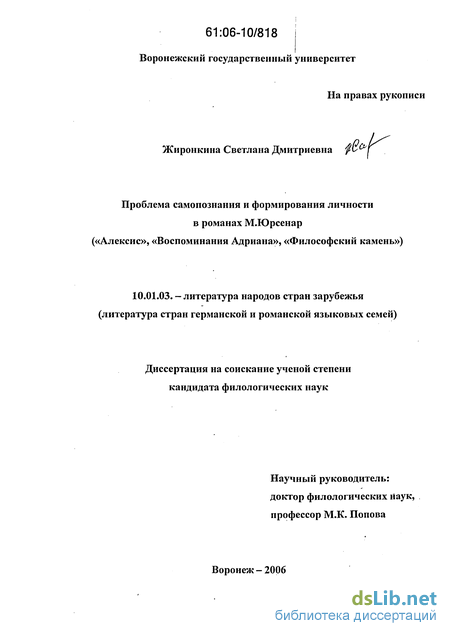 61:06-10/818

Воронежский государственный университет

На правах рукописи

Жиронкина Светлана Дмитриевна

Проблема самопознания и формирования личности
в романах М.Юрсенар
(«Алексис», «Воспоминания Адриана», «Философский камень»)

10.01.03. – литература народов стран зарубежья
(литература стран германской и романской языковых семей)

Диссертация на соискание ученой степени
кандидата филологических наук

Научный руководитель:
доктор филологических наук,
профессор М.К. Попова

Воронеж – 2006

dsLib.net
библиотека диссертаций